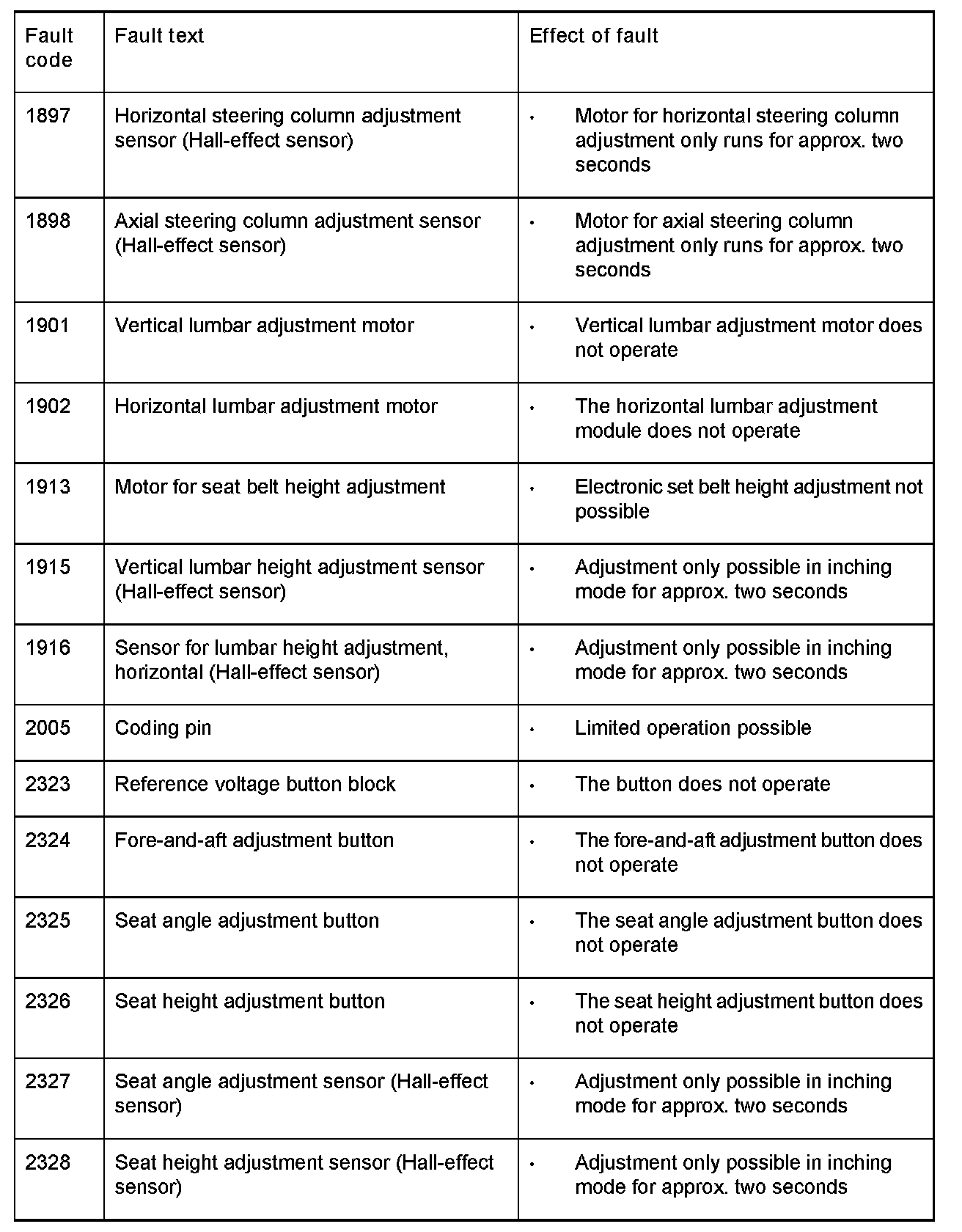 | Fault code | Fault text | Effect of fault |
|---|---|---|
| 1897 | Horizontal steering column adjustment sensor (Hall-effect sensor) | • Motor for horizontal steering column adjustment only runs for approx. two seconds |
| 1898 | Axial steering column adjustment sensor (Hall-effect sensor) | • Motor for axial steering column adjustment only runs for approx. two seconds |
| 1901 | Vertical lumbar adjustment motor | • Vertical lumbar adjustment motor does not operate |
| 1902 | Horizontal lumbar adjustment motor | • The horizontal lumbar adjustment module does not operate |
| 1913 | Motor for seat belt height adjustment | • Electronic set belt height adjustment not possible |
| 1915 | Vertical lumbar height adjustment sensor (Hall-effect sensor) | • Adjustment only possible in inching mode for approx. two seconds |
| 1916 | Sensor for lumbar height adjustment, horizontal (Hall-effect sensor) | • Adjustment only possible in inching mode for approx. two seconds |
| 2005 | Coding pin | • Limited operation possible |
| 2323 | Reference voltage button block | • The button does not operate |
| 2324 | Fore-and-aft adjustment button | • The fore-and-aft adjustment button does not operate |
| 2325 | Seat angle adjustment button | • The seat angle adjustment button does not operate |
| 2326 | Seat height adjustment button | • The seat height adjustment button does not operate |
| 2327 | Seat angle adjustment sensor (Hall-effect sensor) | • Adjustment only possible in inching mode for approx. two seconds |
| 2328 | Seat height adjustment sensor (Hall-effect sensor) | • Adjustment only possible in inching mode for approx. two seconds |